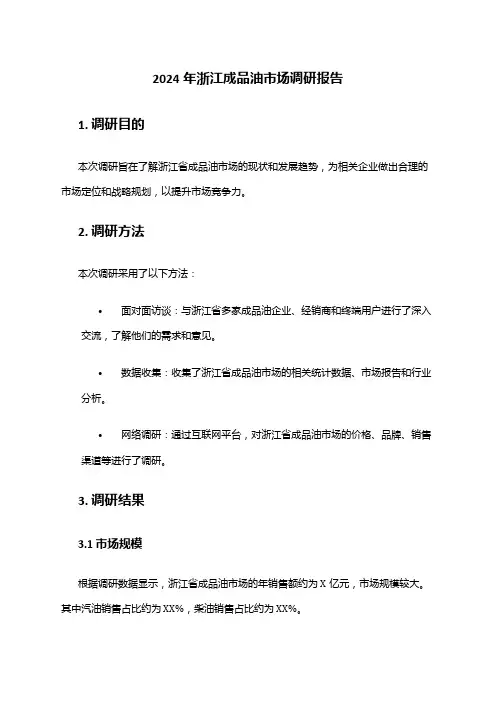 2024 年浙江成品油市场调研报告

1. 调研目的

本次调研旨在了解浙江省成品油市场的现状和发展趋势，为相关企业做出合理的市场定位和战略规划，以提升市场竞争力。

2. 调研方法

本次调研采用了以下方法：

• 面对面访谈：与浙江省多家成品油企业、经销商和终端用户进行了深入交流，了解他们的需求和意见。

• 数据收集：收集了浙江省成品油市场的相关统计数据、市场报告和行业分析。

• 网络调研：通过互联网平台，对浙江省成品油市场的价格、品牌、销售渠道等进行了调研。

3. 调研结果

3.1 市场规模

根据调研数据显示，浙江省成品油市场的年销售额约为 X 亿元，市场规模较大。其中汽油销售占比约为 XX%，柴油销售占比约为 XX%。